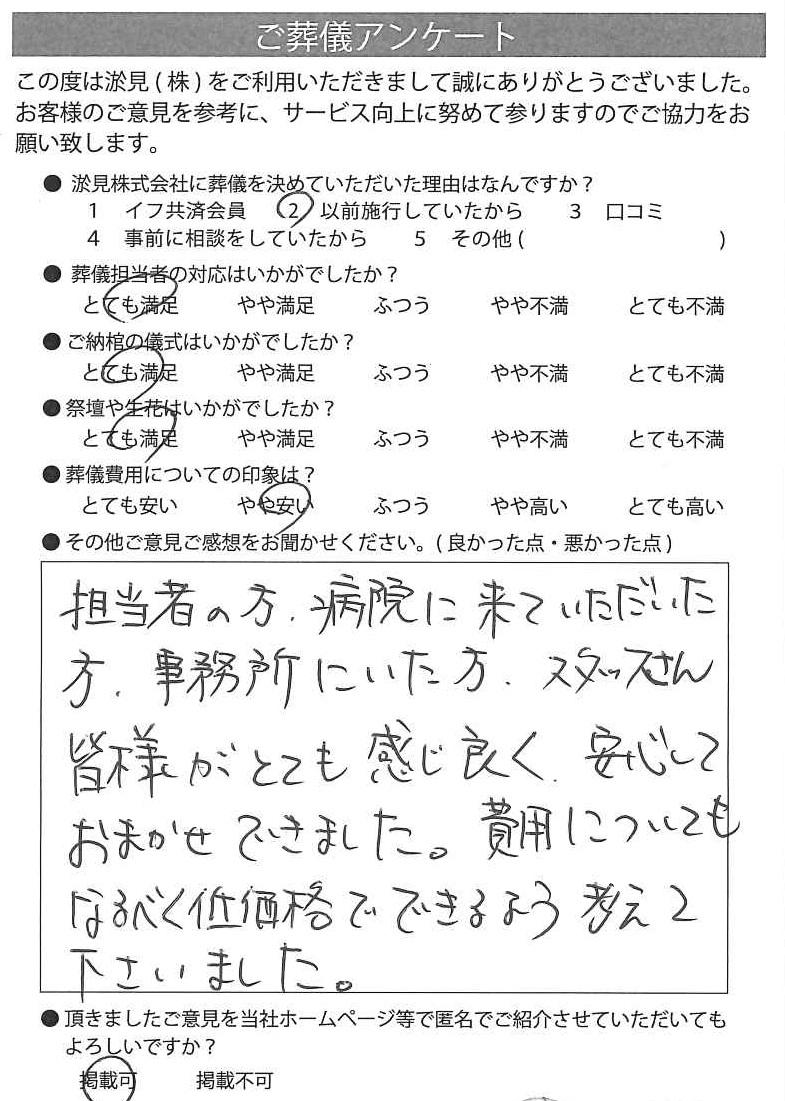 ご葬儀アンケート

この度は淤見（株）をご利用いただきまして誠にありがとうございました。お客様のご意見を参考に、サービス向上に努めて参りますのでご協力をお願い致します。

● 淤見株式会社に葬儀を決めていただいた理由はなんですか？
1　イフ共済会員　2　以前施行していたから　3　口コミ
4　事前に相談をしていたから　5　その他（　　　　）

● 葬儀担当者の対応はいかがでしたか？
とても満足　やや満足　ふつう　やや不満　とても不満

● ご納棺の儀式はいかがでしたか？
とても満足　やや満足　ふつう　やや不満　とても不満

● 祭壇や生花はいかがでしたか？
とても満足　やや満足　ふつう　やや不満　とても不満

● 葬儀費用についての印象は？
とても安い　やや安い　ふつう　やや高い　とても高い

● その他ご意見ご感想をお聞かせください。（良かった点・悪かった点）

担当者の方、病院に来ていただいた方、事務所にいた方、スタッフさん皆様がとても感じ良く、安心しておまかせできました。費用についてもなるべく低価格でできるよう考えて下さいました。

● 頂きましたご意見を当社ホームページ等で匿名でご紹介させていただいてもよろしいですか？
掲載可　掲載不可